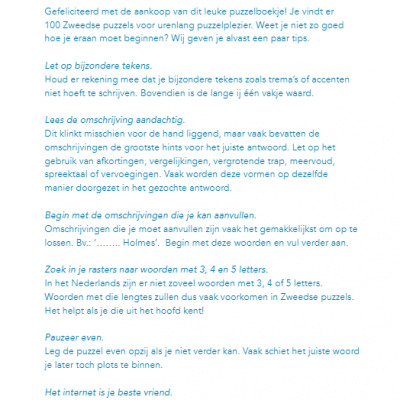 Gefeliciteerd met de aankoop van dit leuke puzzelboekje! Je vindt er 100 Zweedse puzzels voor urenlang puzzelplezier. Weet je niet zo goed hoe je eraan moet beginnen? Wij geven je alvast een paar tips.

Let op bijzondere tekens.
Houd er rekening mee dat je bijzondere tekens zoals trema's of accenten niet hoeft te schrijven. Bovendien is de lange ij één vakje waard.

Lees de omschrijving aandachtig.
Dit klinkt misschien voor de hand liggend, maar vaak bevatten de omschrijvingen de grootste hints voor het juiste antwoord. Let op het gebruik van afkortingen, vergelijkingen, vergrotende trap, meervoud, spreektaal of vervoegingen. Vaak worden deze vormen op dezelfde manier doorgezet in het gezochte antwoord.

Begin met de omschrijvingen die je kan aanvullen.
Omschrijvingen die je moet aanvullen zijn vaak het gemakkelijkst om op te lossen. Bv.: '........ Holmes'. Begin met deze woorden en vul verder aan.

Zoek in je rasters naar woorden met 3, 4 en 5 letters.
In het Nederlands zijn er niet zoveel woorden met 3, 4 of 5 letters. Woorden met die lengtes zullen dus vaak voorkomen in Zweedse puzzels. Het helpt als je die uit het hoofd kent!

Pauzeer even.
Leg de puzzel even opzij als je niet verder kan. Vaak schiet het juiste woord je later toch plots te binnen.

Het internet is je beste vriend.